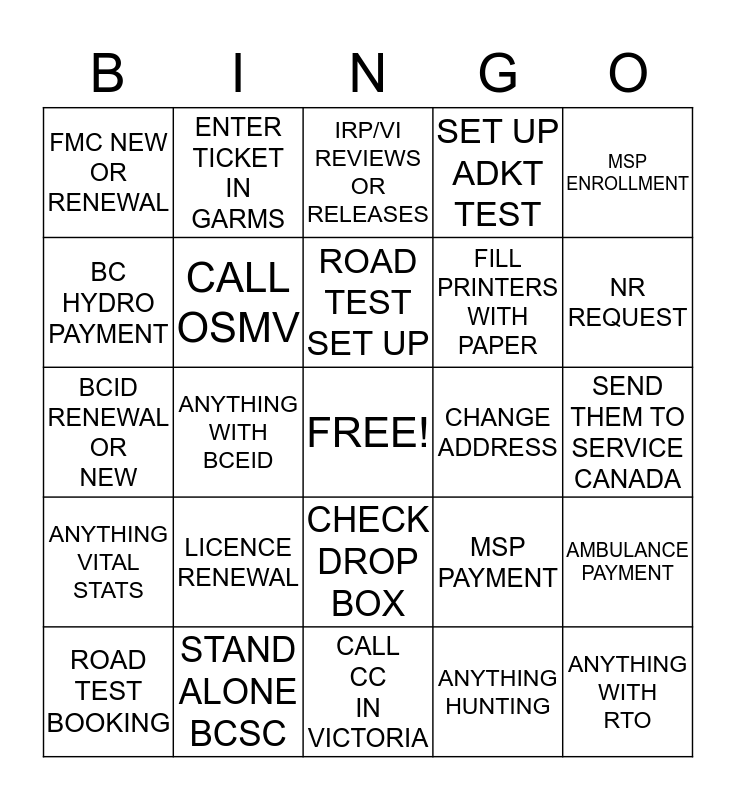 | B | I | N | G | O |
|---|---|---|---|---|
| FMC NEW OR RENEWAL | ENTER TICKET IN GARMS | IRP/VI REVIEWS OR RELEASES | SET UP ADKT TEST | MSP ENROLLMENT |
| BC HYDRO PAYMENT | CALL OSMV | ROAD TEST SET UP | FILL PRINTERS WITH PAPER | NR REQUEST |
| BCID RENEWAL OR NEW | ANYTHING WITH BCEID | FREE! | CHANGE ADDRESS | SEND THEM TO SERVICE CANADA |
| ANYTHING VITAL STATS | LICENCE RENEWAL | CHECK DROP BOX | MSP PAYMENT | AMBULANCE PAYMENT |
| ROAD TEST BOOKING | STAND ALONE BCSC | CALL CC IN VICTORIA | ANYTHING HUNTING | ANYTHING WITH RTO |